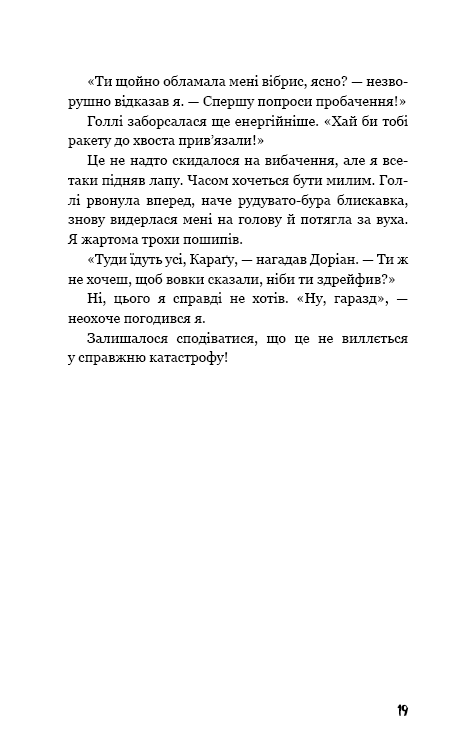 «Ти щойно обламала мені вібрис, ясно? — незворушно відказав я. — Спершу попроси пробачення!»

Голлі заборсалася ще енергійніше. «Хай би тобі ракету до хвоста прив'язали!»

Це не надто скидалося на вибачення, але я все-таки підняв лапу. Часом хочеться бути милим. Голлі рвонула вперед, наче рудувато-бура блискавка, знову видерлася мені на голову й потягла за вуха. Я жартома трохи пошипів.

«Туди їдуть усі, Караґу, — нагадав Доріан. — Ти ж не хочеш, щоб вовки сказали, ніби ти здрейфив?»

Ні, цього я справді не хотів. «Ну, гаразд», — неохоче погодився я.

Залишалося сподіватися, що це не виллється у справжню катастрофу!

19